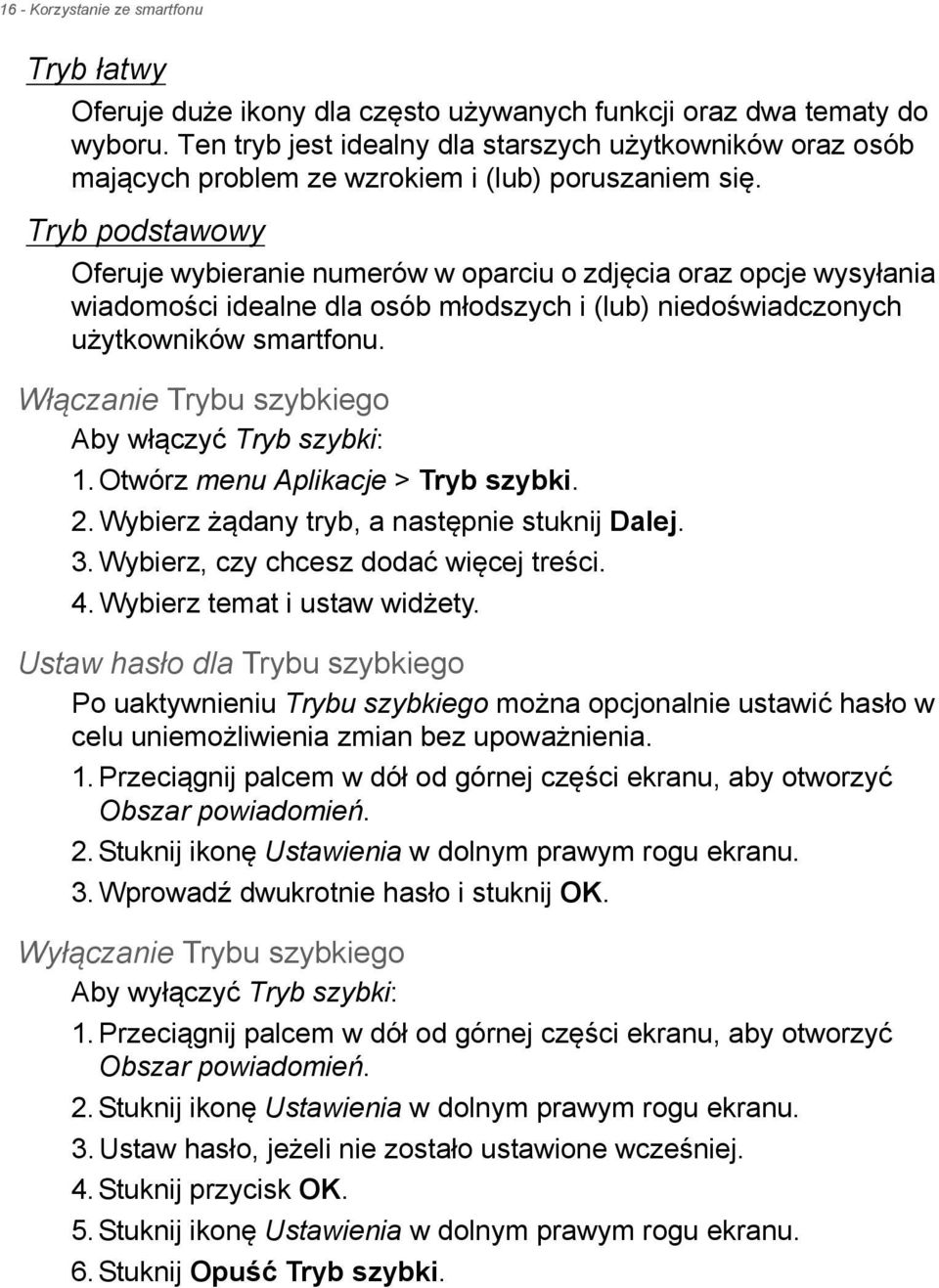 16 - Korzystanie ze smartfonu

Tryb łatwy

Oferuje duże ikony dla często używanych funkcji oraz dwa tematy do wyboru. Ten tryb jest idealny dla starszych użytkowników oraz osób mających problem ze wzrokiem i (lub) poruszaniem się.

Tryb podstawowy

Oferuje wybieranie numerów w oparciu o zdjęcia oraz opcje wysyłania wiadomości idealne dla osób młodszych i (lub) niedoświadczonych użytkowników smartfonu.

Włączanie Trybu szybkiego

Aby włączyć Tryb szybki:

1. Otwórz menu Aplikacje > Tryb szybki.
2. Wybierz żądany tryb, a następnie stuknij Dalej.
3. Wybierz, czy chcesz dodać więcej treści.
4. Wybierz temat i ustaw widżety.

Ustaw hasło dla Trybu szybkiego

Po uaktywnieniu Trybu szybkiego można opcjonalnie ustawić hasło w celu uniemożliwienia zmian bez upoważnienia.

1. Przeciągnij palcem w dół od górnej części ekranu, aby otworzyć Obszar powiadomień.
2. Stuknij ikonę Ustawienia w dolnym prawym rogu ekranu.
3. Wprowadź dwukrotnie hasło i stuknij OK.

Wyłączanie Trybu szybkiego

Aby wyłączyć Tryb szybki:

1. Przeciągnij palcem w dół od górnej części ekranu, aby otworzyć Obszar powiadomień.
2. Stuknij ikonę Ustawienia w dolnym prawym rogu ekranu.
3. Ustaw hasło, jeżeli nie zostało ustawione wcześniej.
4. Stuknij przycisk OK.
5. Stuknij ikonę Ustawienia w dolnym prawym rogu ekranu.
6. Stuknij Opuść Tryb szybki.